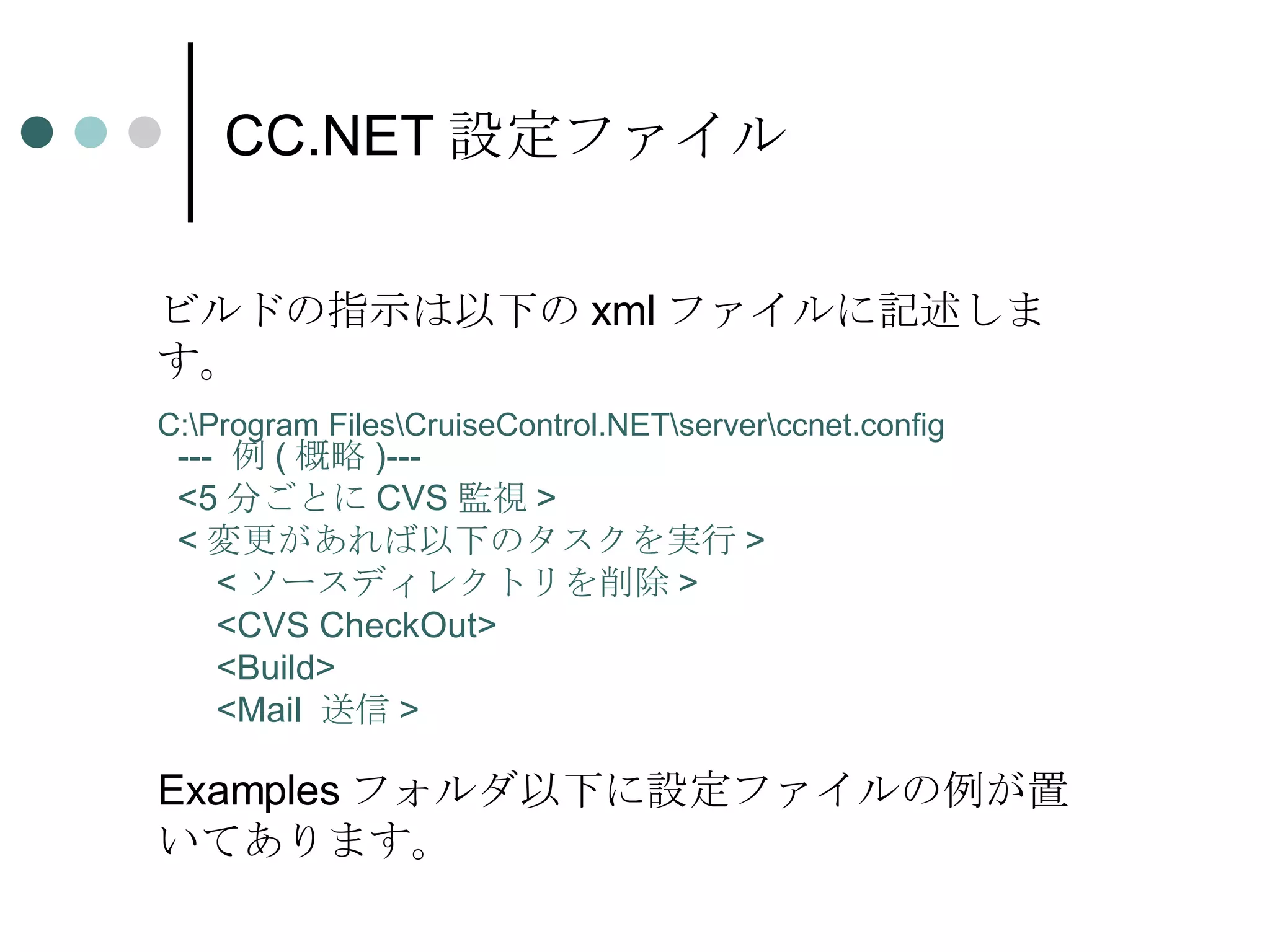 CC.NET 設定ファイル

ビルドの指示は以下の xml ファイルに記述します。

C:\Program Files\CruiseControl.NET\server\ccnet.config
--- 例 ( 概略 )---
<5 分ごとに CVS 監視 >
< 変更があれば以下のタスクを実行 >
< ソースディレクトリを削除 >
<CVS CheckOut>
<Build>
<Mail 送信 >

Examples フォルダ以下に設定ファイルの例が置いてあります。